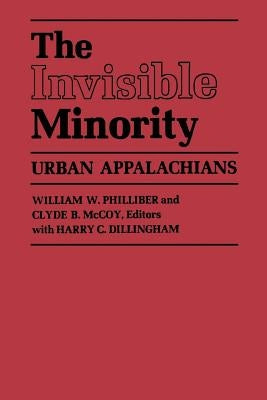 The Invisible Minority

URBAN APPALACHIANS

WILLIAM W. PHILLIBER and CLYDE B. McCOY, Editors with HARRY C. DILLINGHAM